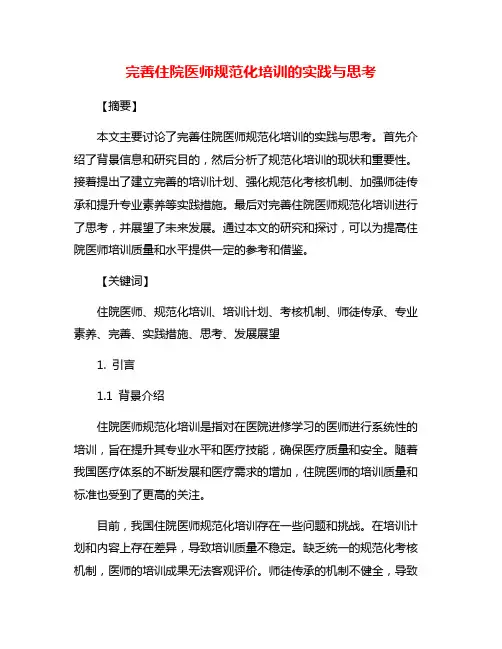 完善住院医师规范化培训的实践与思考

【摘要】

本文主要讨论了完善住院医师规范化培训的实践与思考。首先介绍了背景信息和研究目的，然后分析了规范化培训的现状和重要性。接着提出了建立完善的培训计划、强化规范化考核机制、加强师徒传承和提升专业素养等实践措施。最后对完善住院医师规范化培训进行了思考，并展望了未来发展。通过本文的研究和探讨，可以为提高住院医师培训质量和水平提供一定的参考和借鉴。

【关键词】

住院医师、规范化培训、培训计划、考核机制、师徒传承、专业素养、完善、实践措施、思考、发展展望

1. 引言

1.1 背景介绍

住院医师规范化培训是指对在医院进修学习的医师进行系统性的培训，旨在提升其专业水平和医疗技能，确保医疗质量和安全。随着我国医疗体系的不断发展和医疗需求的增加，住院医师的培训质量和标准也受到了更高的关注。

目前，我国住院医师规范化培训存在一些问题和挑战。在培训计划和内容上存在差异，导致培训质量不稳定。缺乏统一的规范化考核机制，医师的培训成果无法客观评价。师徒传承的机制不健全，导致